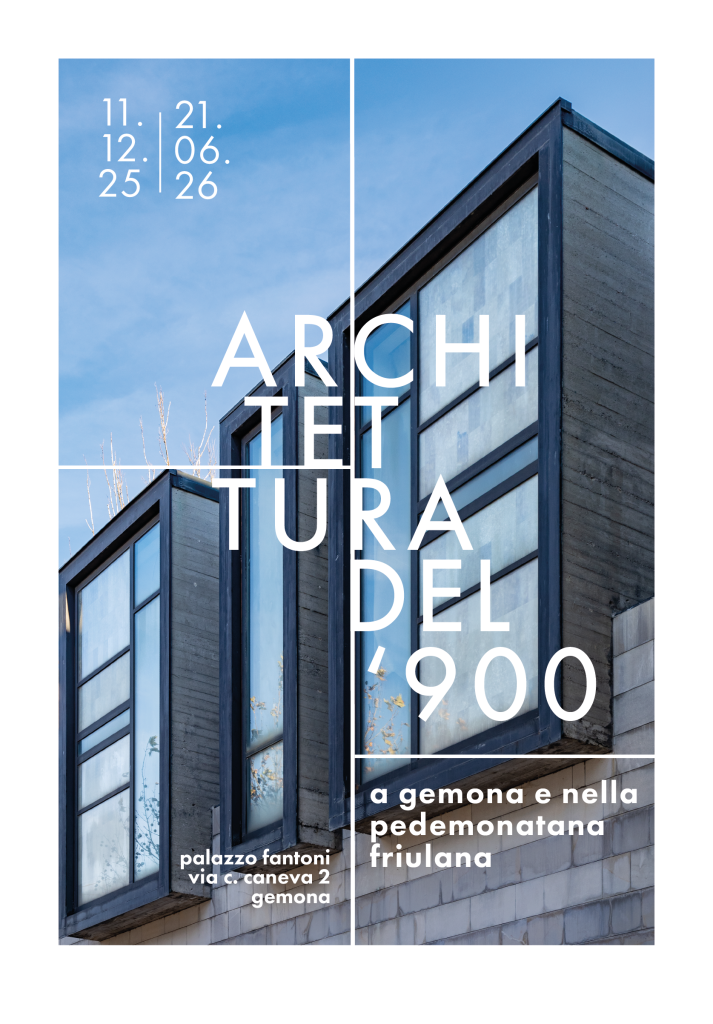 11.
12.
25

21.
06.
26

ARCHI
TET
TURA
DEL
'900

a gemona e nella
pedemonatana
friulana

palazzo fantoni
via c. caneva 2
gemona